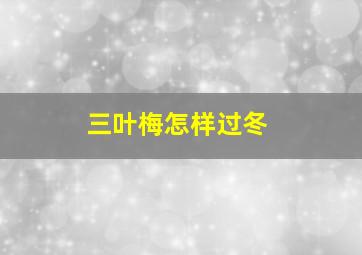 三叶梅怎样过冬